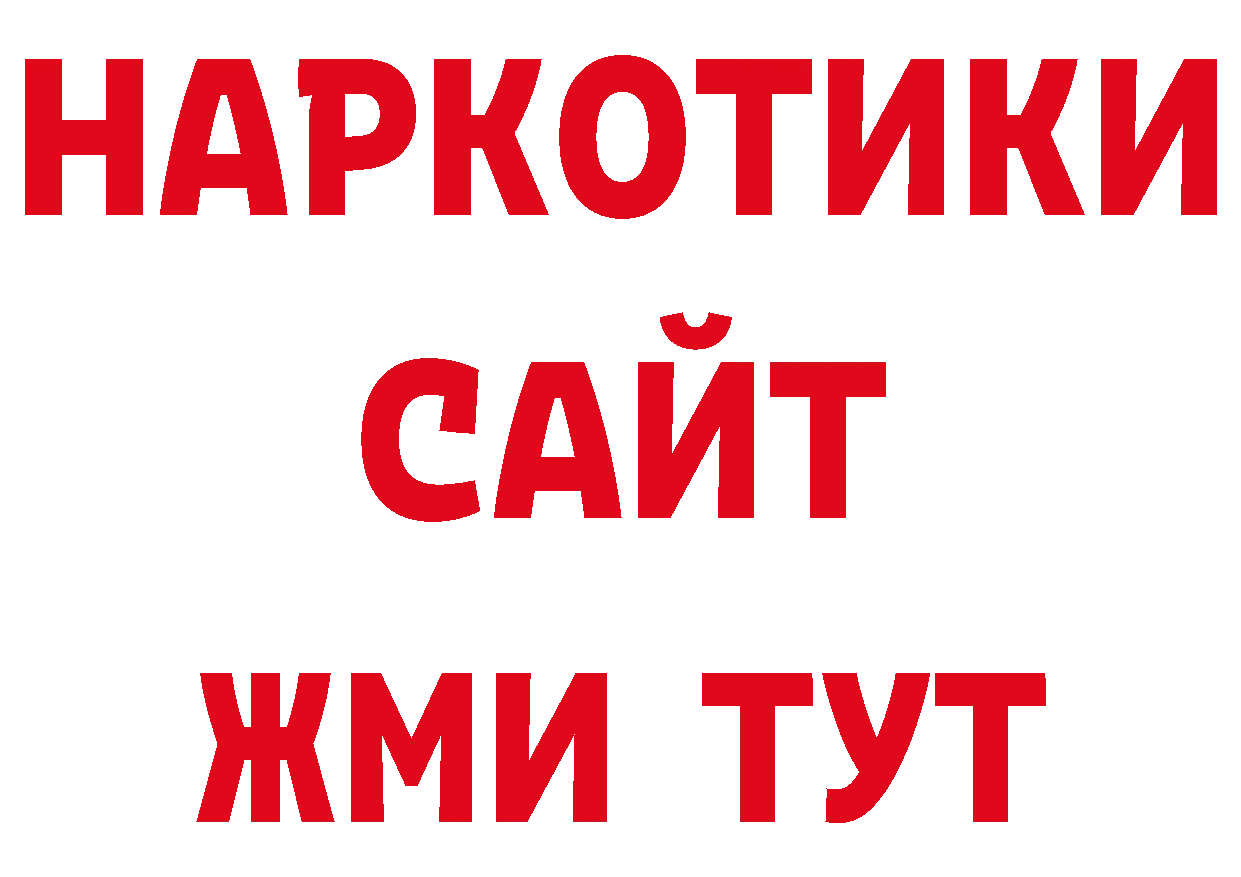 НАРКОТИКИ
САЙТ
ЖМИ ТУТ